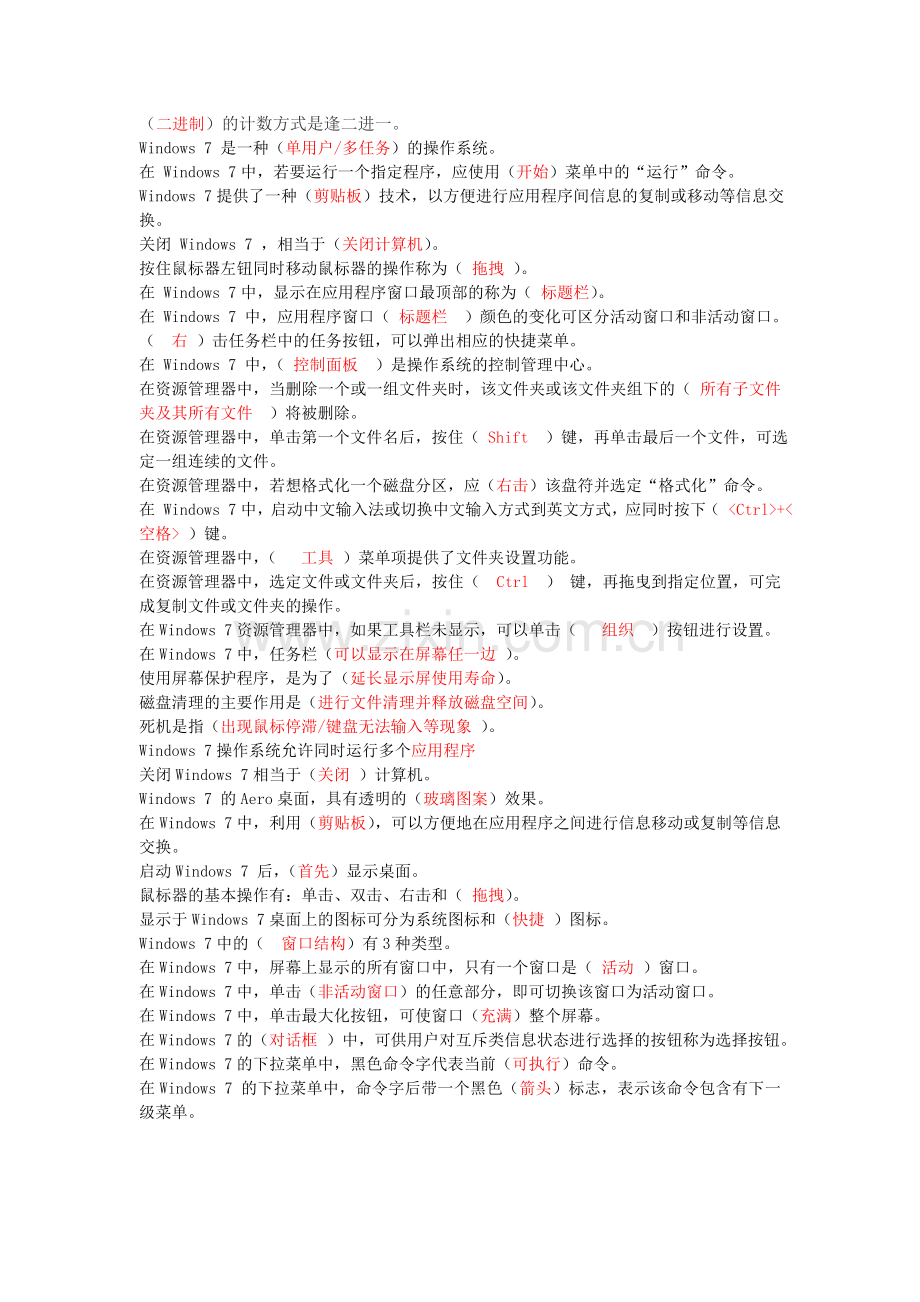 （二进制）的计数方式是逢二进一。
Windows 7 是一种（单用户/多任务）的操作系统。
在 Windows 7 中，若要运行一个指定程序，应使用（开始）菜单中的“运行”命令。
Windows 7 提供了一种（剪贴板）技术，以方便进行应用程序间信息的复制或移动等信息交换。
关闭 Windows 7 ，相当于（关闭计算机）。
按住鼠标器左钮同时移动鼠标器的操作称为（ 拖拽 ）。
在 Windows 7 中，显示在应用程序窗口最顶部的称为（ 标题栏）。
在 Windows 7 中，应用程序窗口（ 标题栏 ）颜色的变化可区分活动窗口和非活动窗口。
（ 右 ）击任务栏中的任务按钮，可以弹出相应的快捷菜单。
在 Windows 7 中，（ 控制面板 ）是操作系统的控制管理中心。
在资源管理器中，当删除一个或一组文件夹时，该文件夹或该文件夹组下的（ 所有子文件夹及其所有文件 ）将被删除。
在资源管理器中，单击第一个文件名后，按住（ Shift ）键，再单击最后一个文件，可选定一组连续的文件。
在资源管理器中，若想格式化一个磁盘分区，应（右击）该盘符并选定“格式化”命令。
在 Windows 7 中，启动中文输入法或切换中文输入方式到英文方式，应同时按下（ <Ctrl>+<空格> ）键。
在资源管理器中，（ 工具 ）菜单项提供了文件夹设置功能。
在资源管理器中，选定文件或文件夹后，按住（ Ctrl ） 键，再拖曳到指定位置，可完成复制文件或文件夹的操作。
在 Windows 7 资源管理器中，如果工具栏未显示，可以单击（ 组织 ）按钮进行设置。
在 Windows 7 中，任务栏（可以显示在屏幕任一边 ）。
使用屏幕保护程序，是为了（延长显示屏使用寿命）。
磁盘清理的主要作用是（进行文件清理并释放磁盘空间）。
死机是指（出现鼠标停滞/键盘无法输入等现象 ）。
Windows 7 操作系统允许同时运行多个应用程序
关闭 Windows 7 相当于（关闭 ）计算机。
Windows 7 的 Aero 桌面，具有透明的（玻璃图案）效果。
在 Windows 7 中，利用（剪贴板），可以方便地在应用程序之间进行信息移动或复制等信息交换。
启动 Windows 7 后，（首先）显示桌面。
鼠标器的基本操作有：单击、双击、右击和（ 拖拽）。
显示于 Windows 7 桌面上的图标可分为系统图标和（快捷 ）图标。
Windows 7 中的（ 窗口结构）有 3 种类型。
在 Windows 7 中，屏幕上显示的所有窗口中，只有一个窗口是（ 活动 ）窗口。
在 Windows 7 中，单击（非活动窗口）的任意部分，即可切换该窗口为活动窗口。
在 Windows 7 中，单击最大化按钮，可使窗口（充满）整个屏幕。
在 Windows 7 的（对话框 ）中，可供用户对互斥类信息状态进行选择的按钮称为选择按钮。
在 Windows 7 的下拉菜单中，黑色命令字代表当前（可执行）命令。
在 Windows 7 的下拉菜单中，命令字后带一个黑色（箭头）标志，表示该命令包含有下一级菜单。